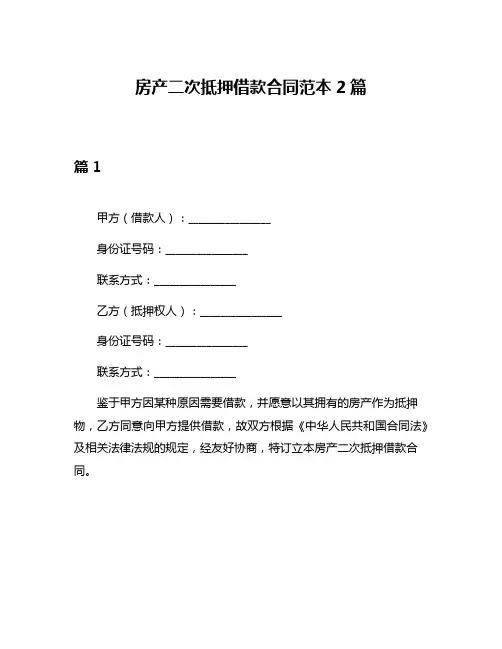 房产二次抵押借款合同范本 2 篇

篇 1

甲方（借款人）：______________

身份证号码：______________

联系方式：______________

乙方（抵押权人）：______________

身份证号码：______________

联系方式：______________

鉴于甲方因某种原因需要借款，并愿意以其拥有的房产作为抵押物，乙方同意向甲方提供借款，故双方根据《中华人民共和国合同法》及相关法律法规的规定，经友好协商，特订立本房产二次抵押借款合同。